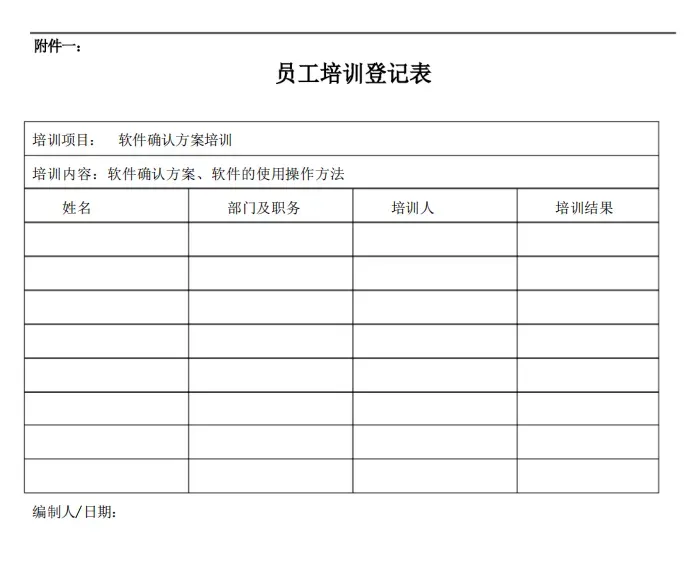 附件一：

员工培训登记表

培训项目：　软件确认方案培训

培训内容：软件确认方案、软件的使用操作方法

| 姓名 | 部门及职务 | 培训人 | 培训结果 |
|---|---|---|---|
| | | | |
| | | | |
| | | | |
| | | | |
| | | | |
| | | | |
| | | | |
| | | | |

编制人/日期：